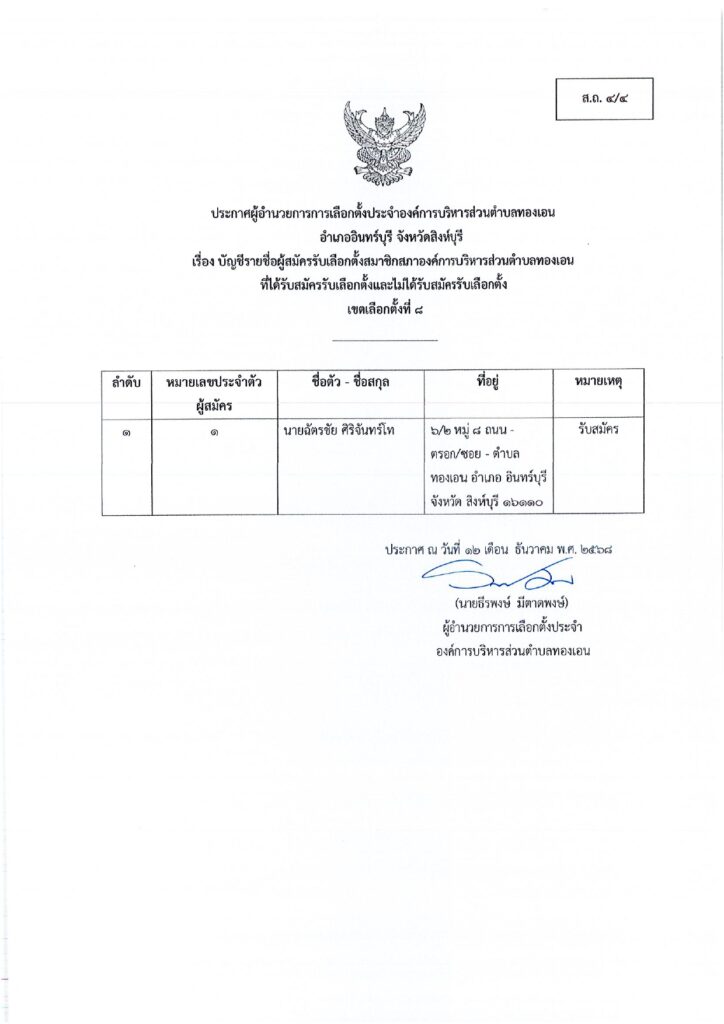 ส.ถ. ๔/๔

ประกาศผู้อำนวยการการเลือกตั้งประจำองค์การบริหารส่วนตำบลทองเอน
อำเภออินทร์บุรี จังหวัดสิงห์บุรี
เรื่อง บัญชีรายชื่อผู้สมัครรับเลือกตั้งสมาชิกสภาองค์การบริหารส่วนตำบลทองเอน
ที่ได้รับสมัครรับเลือกตั้งและไม่ได้รับสมัครรับเลือกตั้ง
เขตเลือกตั้งที่ ๘

| ลำดับ | หมายเลขประจำตัวผู้สมัคร | ชื่อตัว - ชื่อสกุล | ที่อยู่ | หมายเหตุ |
|---|---|---|---|---|
| ๑ | ๑ | นายฉัตรชัย ศิริจันทร์โท | ๖/๒ หมู่ ๘ ถนน - ตรอก/ซอย - ตำบล ทองเอน อำเภอ อินทร์บุรี จังหวัด สิงห์บุรี ๑๖๑๑๐ | รับสมัคร |

ประกาศ ณ วันที่ ๑๒ เดือน ธันวาคม พ.ศ. ๒๕๖๘

(นายธีรพงษ์ มีตาดพงษ์)
ผู้อำนวยการการเลือกตั้งประจำ
องค์การบริหารส่วนตำบลทองเอน